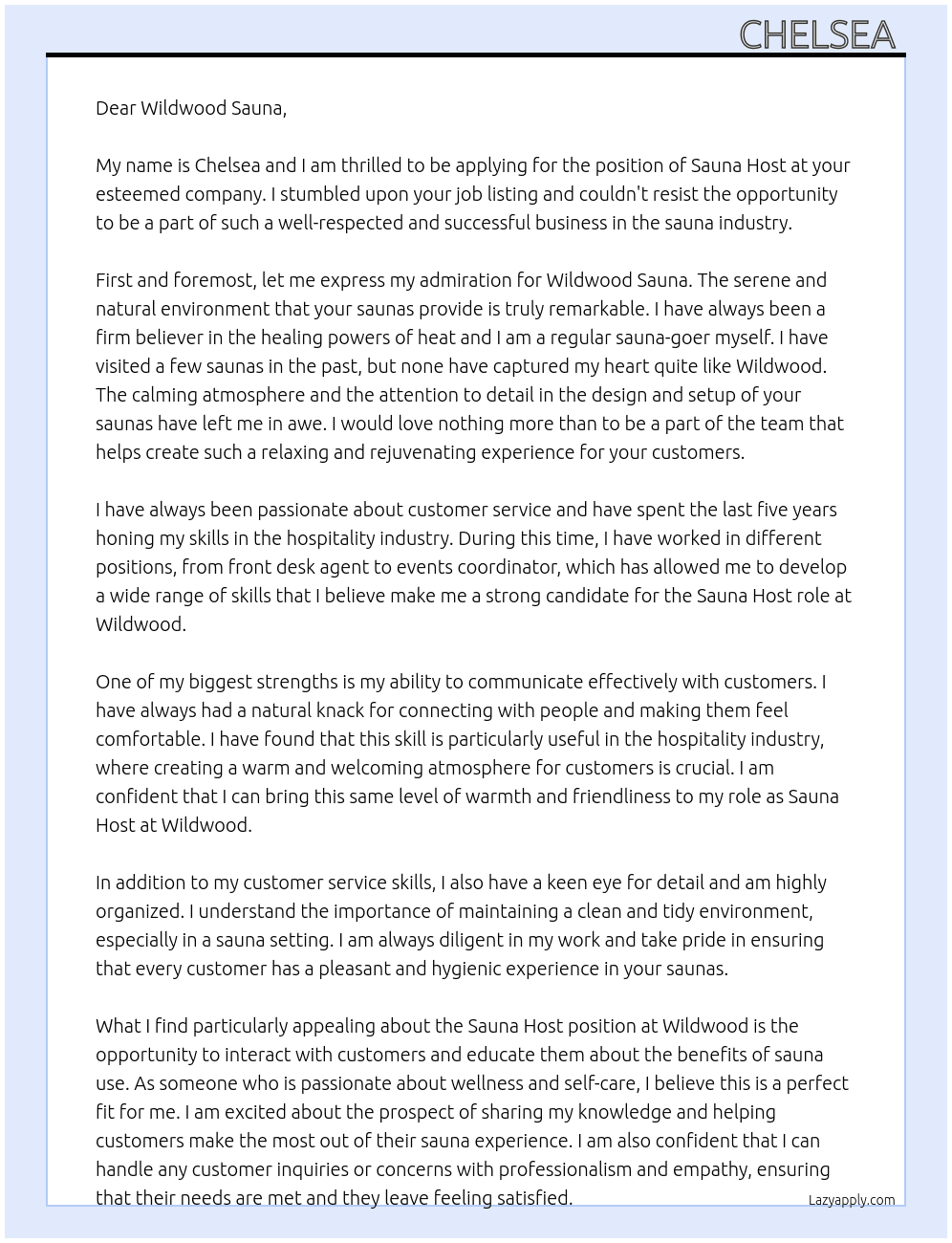 CHELSEA

Dear Wildwood Sauna,

My name is Chelsea and I am thrilled to be applying for the position of Sauna Host at your esteemed company. I stumbled upon your job listing and couldn't resist the opportunity to be a part of such a well-respected and successful business in the sauna industry.

First and foremost, let me express my admiration for Wildwood Sauna. The serene and natural environment that your saunas provide is truly remarkable. I have always been a firm believer in the healing powers of heat and I am a regular sauna-goer myself. I have visited a few saunas in the past, but none have captured my heart quite like Wildwood. The calming atmosphere and the attention to detail in the design and setup of your saunas have left me in awe. I would love nothing more than to be a part of the team that helps create such a relaxing and rejuvenating experience for your customers.

I have always been passionate about customer service and have spent the last five years honing my skills in the hospitality industry. During this time, I have worked in different positions, from front desk agent to events coordinator, which has allowed me to develop a wide range of skills that I believe make me a strong candidate for the Sauna Host role at Wildwood.

One of my biggest strengths is my ability to communicate effectively with customers. I have always had a natural knack for connecting with people and making them feel comfortable. I have found that this skill is particularly useful in the hospitality industry, where creating a warm and welcoming atmosphere for customers is crucial. I am confident that I can bring this same level of warmth and friendliness to my role as Sauna Host at Wildwood.

In addition to my customer service skills, I also have a keen eye for detail and am highly organized. I understand the importance of maintaining a clean and tidy environment, especially in a sauna setting. I am always diligent in my work and take pride in ensuring that every customer has a pleasant and hygienic experience in your saunas.

What I find particularly appealing about the Sauna Host position at Wildwood is the opportunity to interact with customers and educate them about the benefits of sauna use. As someone who is passionate about wellness and self-care, I believe this is a perfect fit for me. I am excited about the prospect of sharing my knowledge and helping customers make the most out of their sauna experience. I am also confident that I can handle any customer inquiries or concerns with professionalism and empathy, ensuring that their needs are met and they leave feeling satisfied.

Lazyapply.com